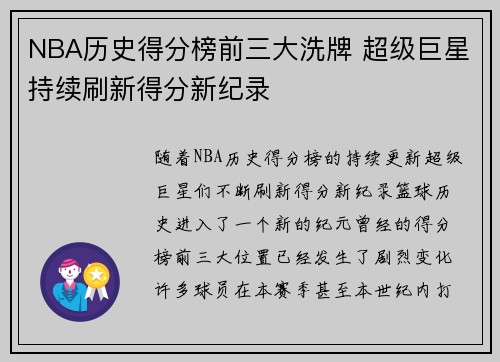 NBA历史得分榜前三大洗牌 超级巨星持续刷新得分新纪录

随着NBA历史得分榜的持续更新超级巨星们不断刷新得分新纪录篮球历史进入了一个新的纪元曾经的得分榜前三大位置已经发生了剧烈变化许多球员在本赛季甚至本世纪内打